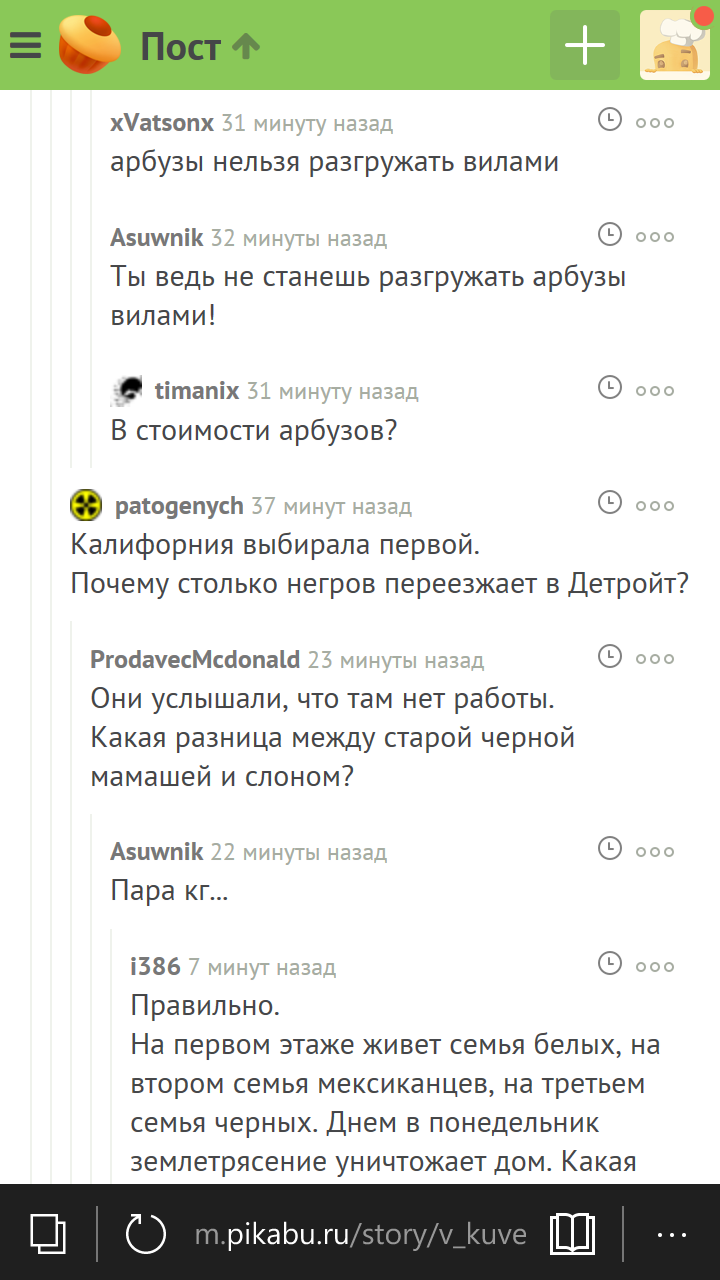 Пост

xVatsonx 31 минуту назад
арбузы нельзя разгружать вилами

Asuwnik 32 минуты назад
Ты ведь не станешь разгружать арбузы вилами!

timanix 31 минуту назад
В стоимости арбузов?

patogenych 37 минут назад
Калифорния выбирала первой.
Почему столько негров переезжает в Детройт?

ProdavecMcdonald 23 минуты назад
Они услышали, что там нет работы.
Какая разница между старой черной мамашей и слоном?

Asuwnik 22 минуты назад
Пара кг...

i386 7 минут назад
Правильно.
На первом этаже живет семья белых, на втором семья мексиканцев, на третьем семья черных. Днем в понедельник землетрясение уничтожает дом. Какая

m.pikabu.ru/story/v_kuve